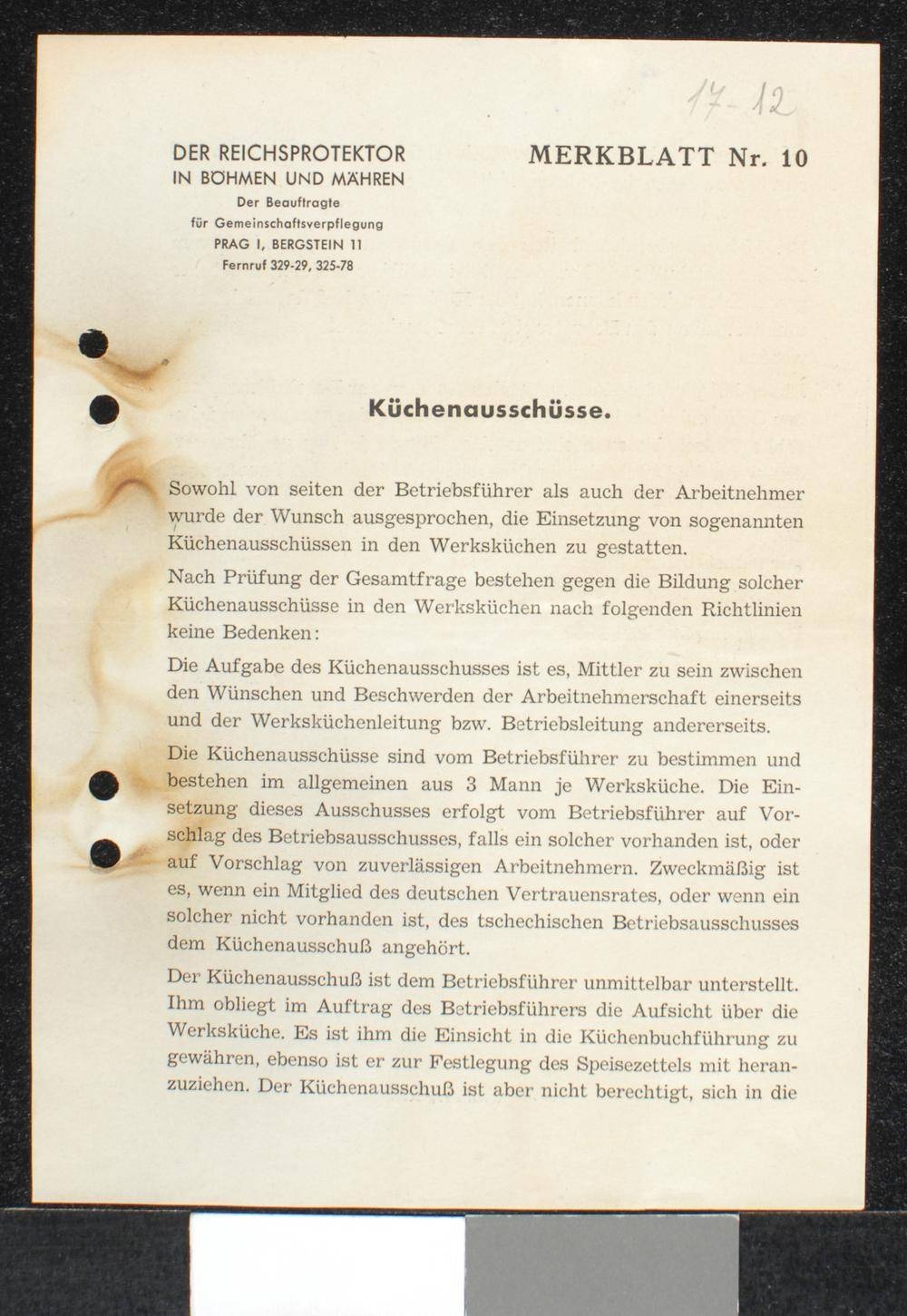 17-12

DER REICHSPROTEKTOR
IN BÖHMEN UND MÄHREN
Der Beauftragte
für Gemeinschaftsverpflegung
PRAG I, BERGSTEIN 11
Fernruf 329-29, 325-78

MERKBLATT Nr. 10

Küchenausschüsse.

Sowohl von seiten der Betriebsführer als auch der Arbeitnehmer wurde der Wunsch ausgesprochen, die Einsetzung von sogenannten Küchenausschüssen in den Werksküchen zu gestatten.

Nach Prüfung der Gesamtfrage bestehen gegen die Bildung solcher Küchenausschüsse in den Werksküchen nach folgenden Richtlinien keine Bedenken:

Die Aufgabe des Küchenausschusses ist es, Mittler zu sein zwischen den Wünschen und Beschwerden der Arbeitnehmerschaft einerseits und der Werksküchenleitung bzw. Betriebsleitung andererseits.

Die Küchenausschüsse sind vom Betriebsführer zu bestimmen und bestehen im allgemeinen aus 3 Mann je Werksküche. Die Einsetzung dieses Ausschusses erfolgt vom Betriebsführer auf Vorschlag des Betriebsausschusses, falls ein solcher vorhanden ist, oder auf Vorschlag von zuverlässigen Arbeitnehmern. Zweckmäßig ist es, wenn ein Mitglied des deutschen Vertrauensrates, oder wenn ein solcher nicht vorhanden ist, des tschechischen Betriebsausschusses dem Küchenausschuß angehört.

Der Küchenausschuß ist dem Betriebsführer unmittelbar unterstellt. Ihm obliegt im Auftrag des Betriebsführers die Aufsicht über die Werksküche. Es ist ihm die Einsicht in die Küchenbuchführung zu gewähren, ebenso ist er zur Festlegung des Speisezettels mit heranzuziehen. Der Küchenausschuß ist aber nicht berechtigt, sich in die